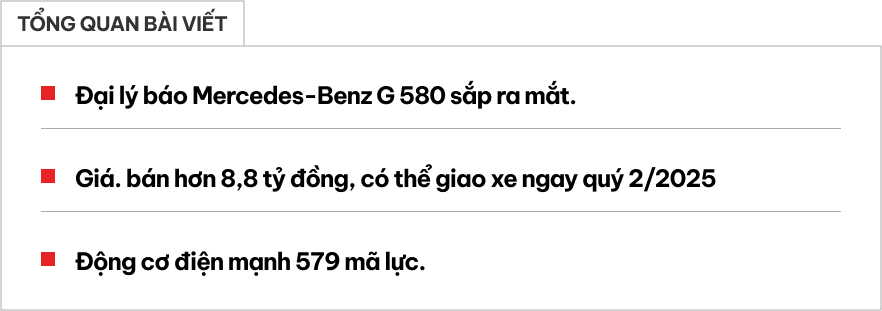 TỔNG QUAN BÀI VIẾT

Đại lý báo Mercedes-Benz G 580 sắp ra mắt.

Giá. bán hơn 8,8 tỷ đồng, có thể giao xe ngay quý 2/2025

Động cơ điện mạnh 579 mã lực.